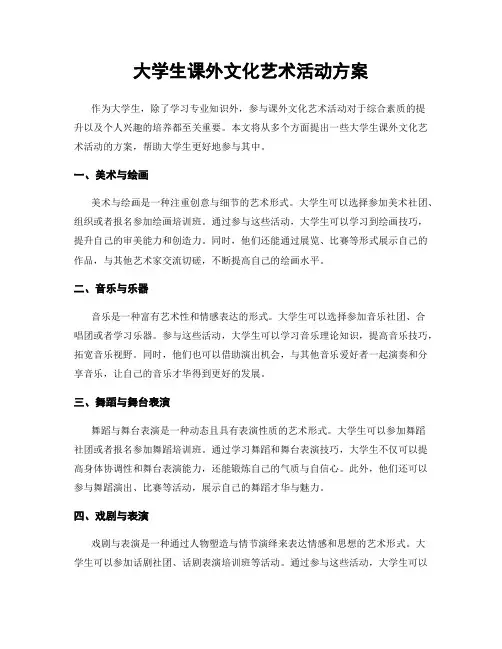 大学生课外文化艺术活动方案

作为大学生，除了学习专业知识外，参与课外文化艺术活动对于综合素质的提升以及个人兴趣的培养都至关重要。本文将从多个方面提出一些大学生课外文化艺术活动的方案，帮助大学生更好地参与其中。

一、美术与绘画

美术与绘画是一种注重创意与细节的艺术形式。大学生可以选择参加美术社团、组织或者报名参加绘画培训班。通过参与这些活动，大学生可以学习到绘画技巧，提升自己的审美能力和创造力。同时，他们还能通过展览、比赛等形式展示自己的作品，与其他艺术家交流切磋，不断提高自己的绘画水平。

二、音乐与乐器

音乐是一种富有艺术性和情感表达的形式。大学生可以选择参加音乐社团、合唱团或者学习乐器。参与这些活动，大学生可以学习音乐理论知识，提高音乐技巧，拓宽音乐视野。同时，他们也可以借助演出机会，与其他音乐爱好者一起演奏和分享音乐，让自己的音乐才华得到更好的发展。

三、舞蹈与舞台表演

舞蹈与舞台表演是一种动态且具有表演性质的艺术形式。大学生可以参加舞蹈社团或者报名参加舞蹈培训班。通过学习舞蹈和舞台表演技巧，大学生不仅可以提高身体协调性和舞台表演能力，还能锻炼自己的气质与自信心。此外，他们还可以参与舞蹈演出、比赛等活动，展示自己的舞蹈才华与魅力。

四、戏剧与表演

戏剧与表演是一种通过人物塑造与情节演绎来表达情感和思想的艺术形式。大学生可以参加话剧社团、话剧表演培训班等活动。通过参与这些活动，大学生可以